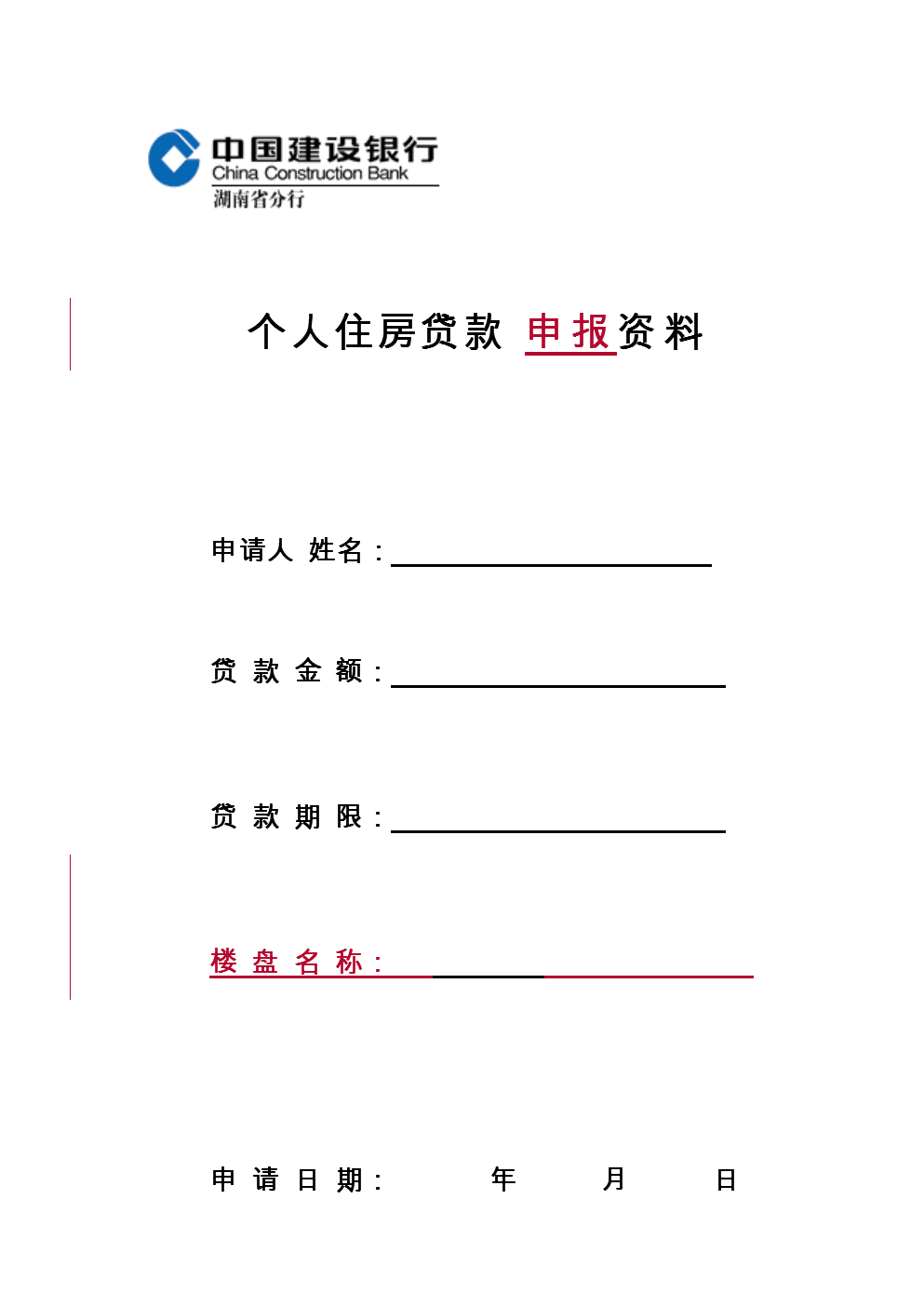 中国建设银行
China Construction Bank
湖南省分行

个人住房贷款 申报资料

申请人 姓名：

贷 款 金 额：

贷 款 期 限：

楼 盘 名 称：

申 请 日 期：　　年　　月　　日